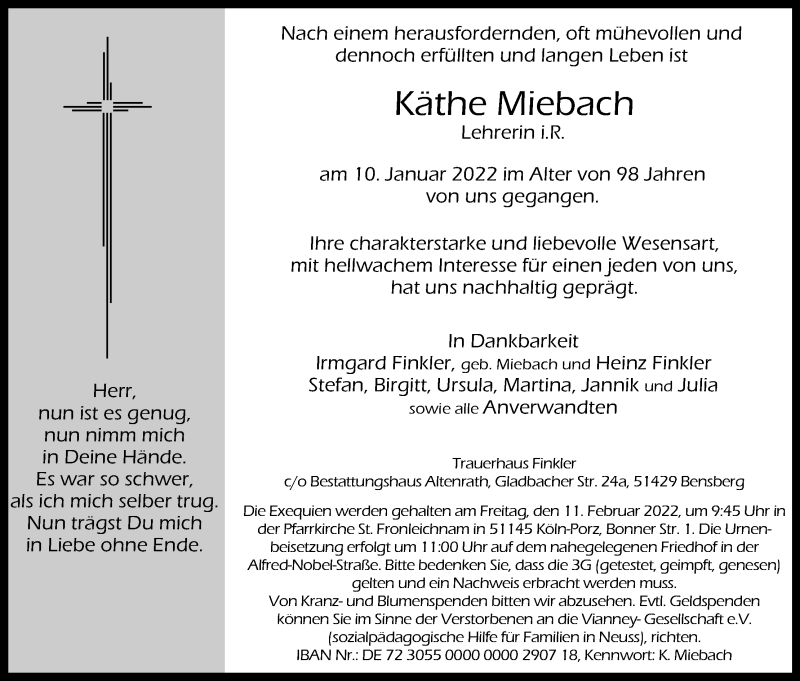 Herr,
nun ist es genug,
nun nimm mich
in Deine Hände.
Es war so schwer,
als ich mich selber trug.
Nun trägst Du mich
in Liebe ohne Ende.

Nach einem herausfordernden, oft mühevollen und dennoch erfüllten und langen Leben ist

Käthe Miebach
Lehrerin i.R.

am 10. Januar 2022 im Alter von 98 Jahren von uns gegangen.

Ihre charakterstarke und liebevolle Wesensart, mit hellwachem Interesse für einen jeden von uns, hat uns nachhaltig geprägt.

In Dankbarkeit
Irmgard Finkler, geb. Miebach und Heinz Finkler
Stefan, Birgitt, Ursula, Martina, Jannik und Julia
sowie alle Anverwandten

Trauerhaus Finkler
c/o Bestattungshaus Altenrath, Gladbacher Str. 24a, 51429 Bensberg

Die Exequien werden gehalten am Freitag, den 11. Februar 2022, um 9:45 Uhr in der Pfarrkirche St. Fronleichnam in 51145 Köln-Porz, Bonner Str. 1. Die Urnenbeisetzung erfolgt um 11:00 Uhr auf dem nahegelegenen Friedhof in der Alfred-Nobel-Straße. Bitte bedenken Sie, dass die 3G (getestet, geimpft, genesen) gelten und ein Nachweis erbracht werden muss.
Von Kranz- und Blumenspenden bitten wir abzusehen. Evtl. Geldspenden können Sie im Sinne der Verstorbenen an die Vianney- Gesellschaft e.V. (sozialpädagogische Hilfe für Familien in Neuss), richten.
IBAN Nr.: DE 72 3055 0000 0000 2907 18, Kennwort: K. Miebach